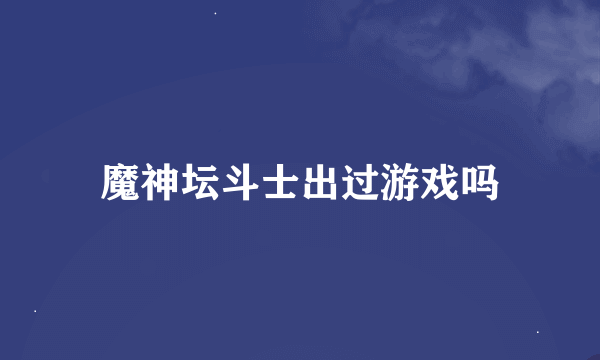 魔神坛斗士出过游戏吗